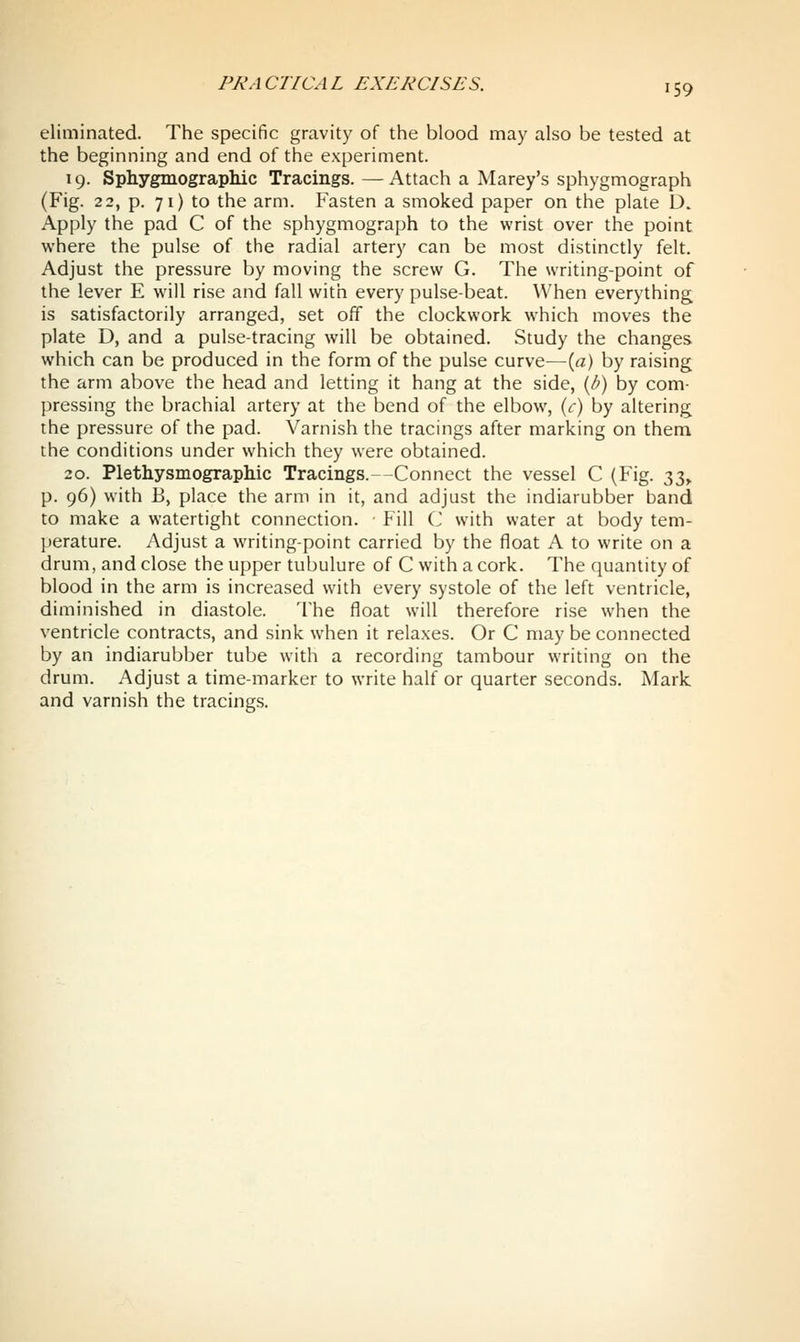 PRACTICAL EXERCISES. 159

eliminated. The specific gravity of the blood may also be tested at the beginning and end of the experiment.

19. Sphygmographic Tracings. — Attach a Marey's sphygmograph (Fig. 22, p. 71) to the arm. Fasten a smoked paper on the plate D. Apply the pad C of the sphygmograph to the wrist over the point where the pulse of the radial artery can be most distinctly felt. Adjust the pressure by moving the screw G. The writing-point of the lever E will rise and fall with every pulse-beat. When everything is satisfactorily arranged, set off the clockwork which moves the plate D, and a pulse-tracing will be obtained. Study the changes which can be produced in the form of the pulse curve—(a) by raising the arm above the head and letting it hang at the side, (b) by compressing the brachial artery at the bend of the elbow, (c) by altering the pressure of the pad. Varnish the tracings after marking on them the conditions under which they were obtained.

20. Plethysmographic Tracings.—Connect the vessel C (Fig. 33, p. 96) with B, place the arm in it, and adjust the indiarubber band to make a watertight connection. Fill C with water at body temperature. Adjust a writing-point carried by the float A to write on a drum, and close the upper tubulure of C with a cork. The quantity of blood in the arm is increased with every systole of the left ventricle, diminished in diastole. The float will therefore rise when the ventricle contracts, and sink when it relaxes. Or C may be connected by an indiarubber tube with a recording tambour writing on the drum. Adjust a time-marker to write half or quarter seconds. Mark and varnish the tracings.